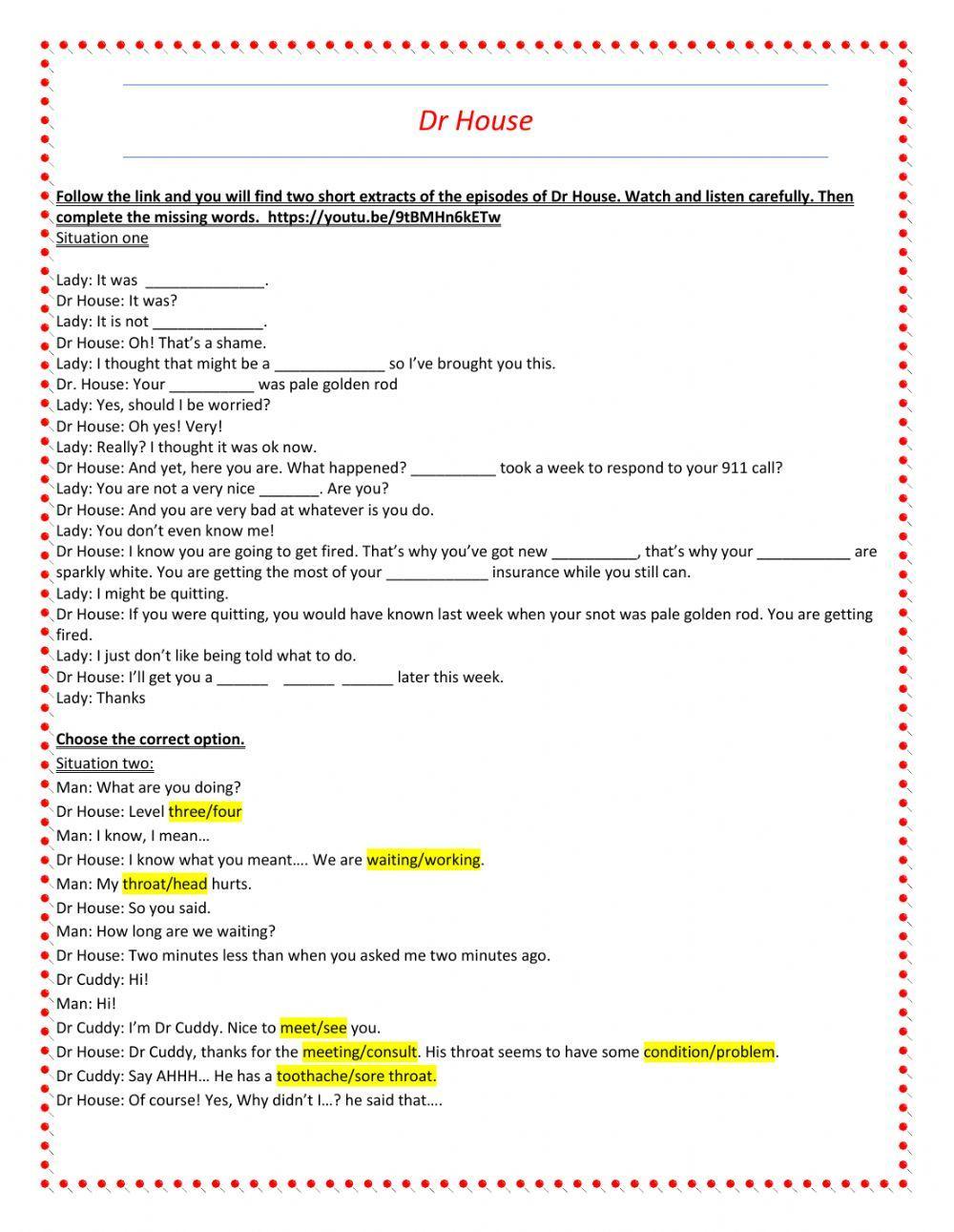 Dr House

Follow the link and you will find two short extracts of the episodes of Dr House. Watch and listen carefully. Then complete the missing words. https://youtu.be/9tBMHn6kETw
Situation one

Lady: It was ______________.
Dr House: It was?
Lady: It is not _____________.
Dr House: Oh! That's a shame.
Lady: I thought that might be a _____________ so I've brought you this.
Dr. House: Your __________ was pale golden rod
Lady: Yes, should I be worried?
Dr House: Oh yes! Very!
Lady: Really? I thought it was ok now.
Dr House: And yet, here you are. What happened? __________ took a week to respond to your 911 call?
Lady: You are not a very nice _______. Are you?
Dr House: And you are very bad at whatever is you do.
Lady: You don't even know me!
Dr House: I know you are going to get fired. That's why you've got new __________, that's why your ___________ are sparkly white. You are getting the most of your ____________ insurance while you still can.
Lady: I might be quitting.
Dr House: If you were quitting, you would have known last week when your snot was pale golden rod. You are getting fired.
Lady: I just don't like being told what to do.
Dr House: I'll get you a ______ ______ ______ later this week.
Lady: Thanks

Choose the correct option.
Situation two:
Man: What are you doing?
Dr House: Level three/four
Man: I know, I mean…
Dr House: I know what you meant…. We are waiting/working.
Man: My throat/head hurts.
Dr House: So you said.
Man: How long are we waiting?
Dr House: Two minutes less than when you asked me two minutes ago.
Dr Cuddy: Hi!
Man: Hi!
Dr Cuddy: I'm Dr Cuddy. Nice to meet/see you.
Dr House: Dr Cuddy, thanks for the meeting/consult. His throat seems to have some condition/problem.
Dr Cuddy: Say AHHH… He has a toothache/sore throat.
Dr House: Of course! Yes, Why didn't I…? he said that….